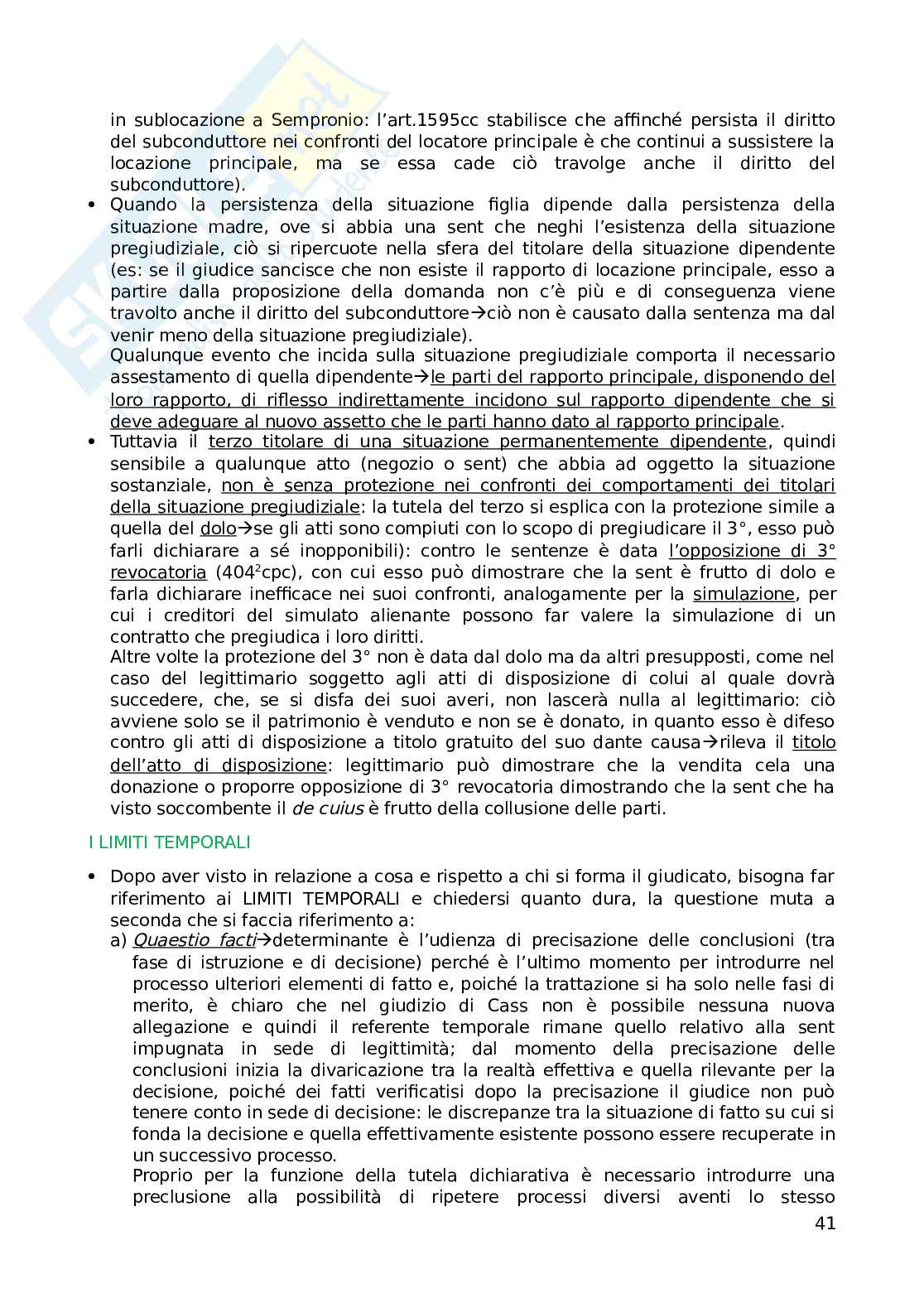 in sublocazione a Sempronio: l'art.1595cc stabilisce che affinché persista il diritto del subconduttore nei confronti del locatore principale è che continui a sussistere la locazione principale, ma se essa cade ciò travolge anche il diritto del subconduttore).

• Quando la persistenza della situazione figlia dipende dalla persistenza della situazione madre, ove si abbia una sent che neghi l'esistenza della situazione pregiudiziale, ciò si ripercuote nella sfera del titolare della situazione dipendente (es: se il giudice sancisce che non esiste il rapporto di locazione principale, esso a partire dalla proposizione della domanda non c'è più e di conseguenza viene travolto anche il diritto del subconduttore→ciò non è causato dalla sentenza ma dal venir meno della situazione pregiudiziale).
Qualunque evento che incida sulla situazione pregiudiziale comporta il necessario assestamento di quella dipendente→le parti del rapporto principale, disponendo del loro rapporto, di riflesso indirettamente incidono sul rapporto dipendente che si deve adeguare al nuovo assetto che le parti hanno dato al rapporto principale.

• Tuttavia il terzo titolare di una situazione permanentemente dipendente, quindi sensibile a qualunque atto (negozio o sent) che abbia ad oggetto la situazione sostanziale, non è senza protezione nei confronti dei comportamenti dei titolari della situazione pregiudiziale: la tutela del terzo si esplica con la protezione simile a quella del dolo→se gli atti sono compiuti con lo scopo di pregiudicare il 3°, esso può farli dichiarare a sé inopponibili): contro le sentenze è data l'opposizione di 3° revocatoria ($404^2$cpc), con cui esso può dimostrare che la sent è frutto di dolo e farla dichiarare inefficace nei suoi confronti, analogamente per la simulazione, per cui i creditori del simulato alienante possono far valere la simulazione di un contratto che pregiudica i loro diritti.
Altre volte la protezione del 3° non è data dal dolo ma da altri presupposti, come nel caso del legittimario soggetto agli atti di disposizione di colui al quale dovrà succedere, che, se si disfa dei suoi averi, non lascerà nulla al legittimario: ciò avviene solo se il patrimonio è venduto e non se è donato, in quanto esso è difeso contro gli atti di disposizione a titolo gratuito del suo dante causa→rileva il titolo dell'atto di disposizione: legittimario può dimostrare che la vendita cela una donazione o proporre opposizione di 3° revocatoria dimostrando che la sent che ha visto soccombente il de cuius è frutto della collusione delle parti.

I LIMITI TEMPORALI

• Dopo aver visto in relazione a cosa e rispetto a chi si forma il giudicato, bisogna far riferimento ai LIMITI TEMPORALI e chiedersi quanto dura, la questione muta a seconda che si faccia riferimento a:
a) Quaestio facti→determinante è l'udienza di precisazione delle conclusioni (tra fase di istruzione e di decisione) perché è l'ultimo momento per introdurre nel processo ulteriori elementi di fatto e, poiché la trattazione si ha solo nelle fasi di merito, è chiaro che nel giudizio di Cass non è possibile nessuna nuova allegazione e quindi il referente temporale rimane quello relativo alla sent impugnata in sede di legittimità; dal momento della precisazione delle conclusioni inizia la divaricazione tra la realtà effettiva e quella rilevante per la decisione, poiché dei fatti verificatisi dopo la precisazione il giudice non può tenere conto in sede di decisione: le discrepanze tra la situazione di fatto su cui si fonda la decisione e quella effettivamente esistente possono essere recuperate in un successivo processo.
Proprio per la funzione della tutela dichiarativa è necessario introdurre una preclusione alla possibilità di ripetere processi diversi aventi lo stesso

41